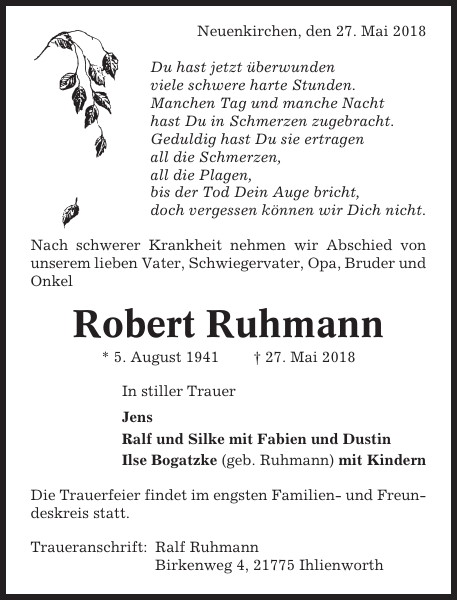 Neuenkirchen, den 27. Mai 2018

Du hast jetzt überwunden
viele schwere harte Stunden.
Manchen Tag und manche Nacht
hast Du in Schmerzen zugebracht.
Geduldig hast Du sie ertragen
all die Schmerzen,
all die Plagen,
bis der Tod Dein Auge bricht,
doch vergessen können wir Dich nicht.

Nach schwerer Krankheit nehmen wir Abschied von unserem lieben Vater, Schwiegervater, Opa, Bruder und Onkel

Robert Ruhmann

* 5. August 1941 † 27. Mai 2018

In stiller Trauer

Jens
Ralf und Silke mit Fabien und Dustin
Ilse Bogatzke (geb. Ruhmann) mit Kindern

Die Trauerfeier findet im engsten Familien- und Freundeskreis statt.

Traueranschrift: Ralf Ruhmann
Birkenweg 4, 21775 Ihlienworth